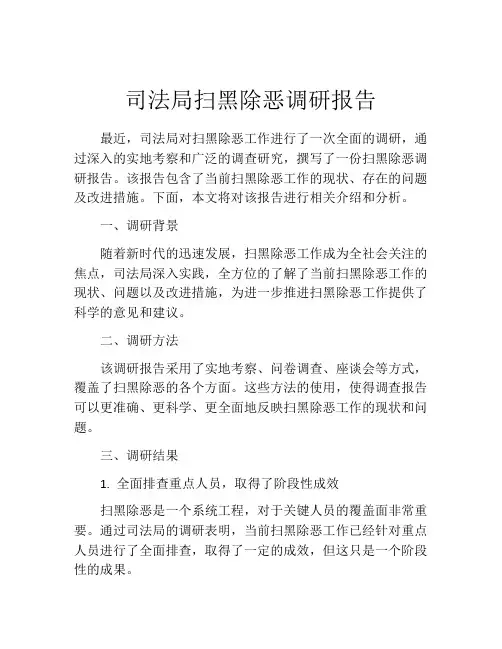 司法局扫黑除恶调研报告

最近，司法局对扫黑除恶工作进行了一次全面的调研，通过深入的实地考察和广泛的调查研究，撰写了一份扫黑除恶调研报告。该报告包含了当前扫黑除恶工作的现状、存在的问题及改进措施。下面，本文将对该报告进行相关介绍和分析。

一、调研背景

随着新时代的迅速发展，扫黑除恶工作成为全社会关注的焦点，司法局深入实践，全方位的了解了当前扫黑除恶工作的现状、问题以及改进措施，为进一步推进扫黑除恶工作提供了科学的意见和建议。

二、调研方法

该调研报告采用了实地考察、问卷调查、座谈会等方式，覆盖了扫黑除恶的各个方面。这些方法的使用，使得调查报告可以更准确、更科学、更全面地反映扫黑除恶工作的现状和问题。

三、调研结果

1. 全面排查重点人员，取得了阶段性成效

扫黑除恶是一个系统工程，对于关键人员的覆盖面非常重要。通过司法局的调研表明，当前扫黑除恶工作已经针对重点人员进行了全面排查，取得了一定的成效，但这只是一个阶段性的成果。